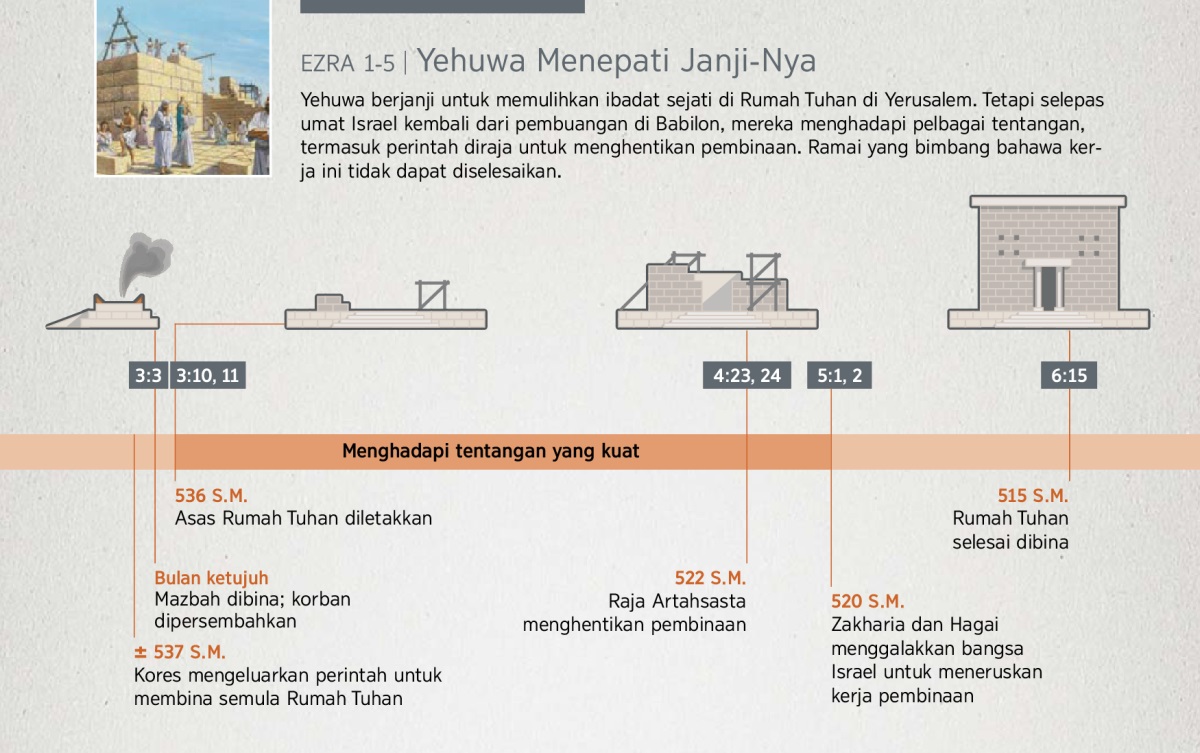 EZRA 1-5 | Yehuwa Menepati Janji-Nya

Yehuwa berjanji untuk memulihkan ibadat sejati di Rumah Tuhan di Yerusalem. Tetapi selepas umat Israel kembali dari pembuangan di Babilon, mereka menghadapi pelbagai tentangan, termasuk perintah diraja untuk menghentikan pembinaan. Ramai yang bimbang bahawa kerja ini tidak dapat diselesaikan.

3:3 3:10, 11 4:23, 24 5:1, 2 6:15

Menghadapi tentangan yang kuat

536 S.M.
Asas Rumah Tuhan diletakkan

Bulan ketujuh
Mazbah dibina; korban dipersembahkan

± 537 S.M.
Kores mengeluarkan perintah untuk membina semula Rumah Tuhan

522 S.M.
Raja Artahsasta menghentikan pembinaan

520 S.M.
Zakharia dan Hagai menggalakkan bangsa Israel untuk meneruskan kerja pembinaan

515 S.M.
Rumah Tuhan selesai dibina